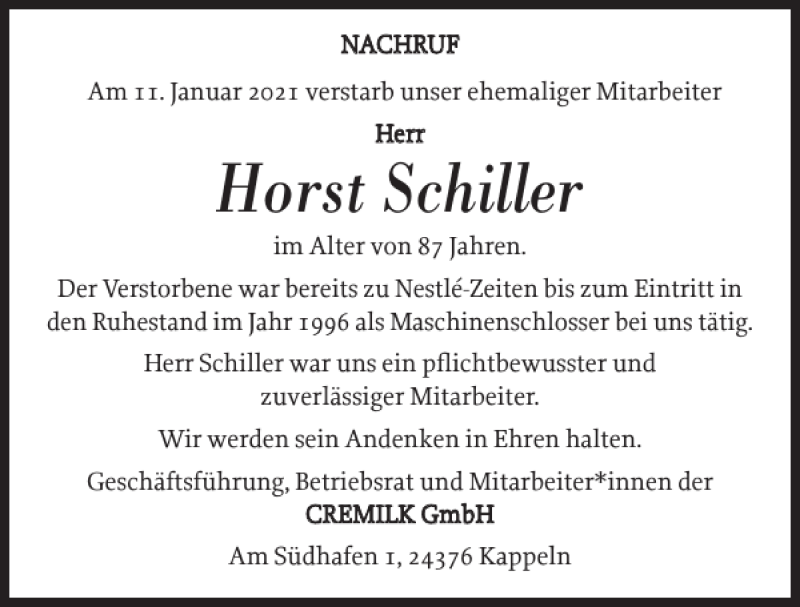 NACHRUF

Am 11. Januar 2021 verstarb unser ehemaliger Mitarbeiter

Herr

Horst Schiller

im Alter von 87 Jahren.

Der Verstorbene war bereits zu Nestlé-Zeiten bis zum Eintritt in den Ruhestand im Jahr 1996 als Maschinenschlosser bei uns tätig.

Herr Schiller war uns ein pflichtbewusster und zuverlässiger Mitarbeiter.

Wir werden sein Andenken in Ehren halten.

Geschäftsführung, Betriebsrat und Mitarbeiter*innen der

CREMILK GmbH

Am Südhafen 1, 24376 Kappeln